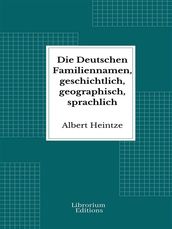 Die Deutschen Familiennamen, geschichtlich, geographisch, sprachlich

Albert Heintze

Librorium Editions